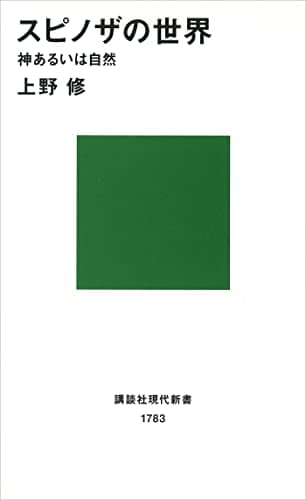 スピノザの世界
神あるいは自然
上野 修

講談社現代新書
1783